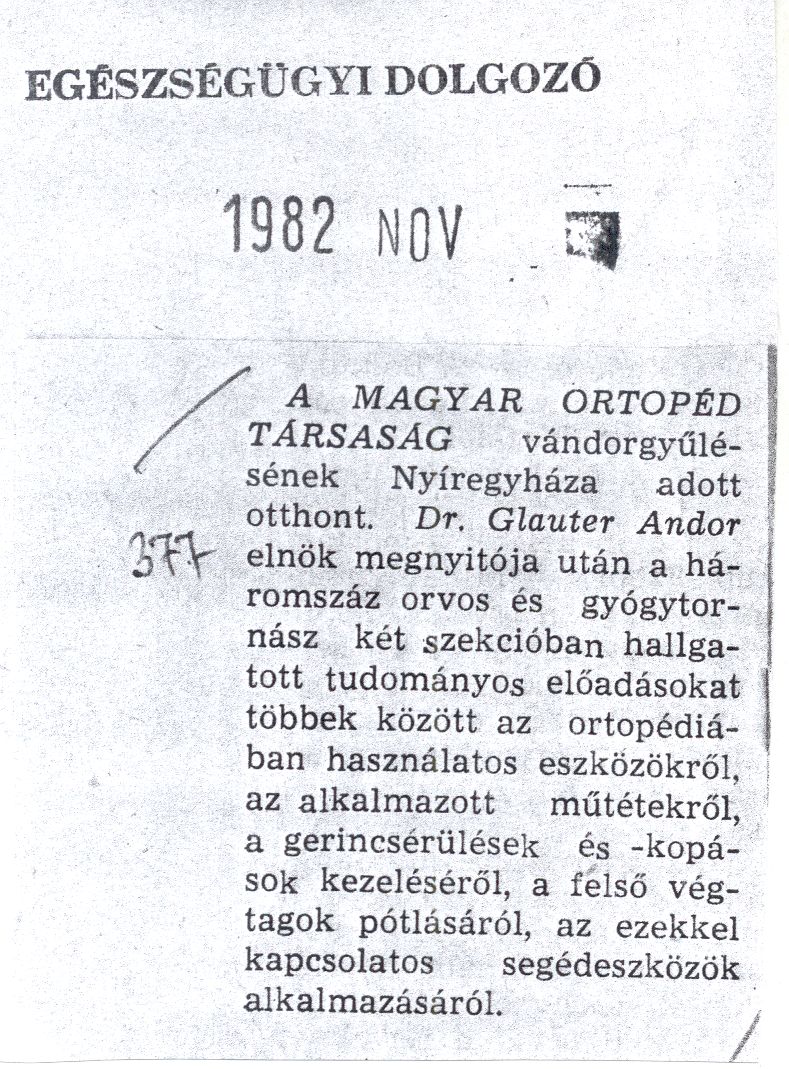 EGÉSZSÉGÜGYI DOLGOZÓ

1982 NOV

377

A MAGYAR ORTOPÉD TÁRSASÁG vándorgyűlésének Nyíregyháza adott otthont. Dr. Glauter Andor elnök megnyitója után a háromszáz orvos és gyógytornász két szekcióban hallgatott tudományos előadásokat többek között az ortopédiában használatos eszközökről, az alkalmazott műtétekről, a gerincsérülések és -kopások kezeléséről, a felső végtagok pótlásáról, az ezekkel kapcsolatos segédeszközök alkalmazásáról.